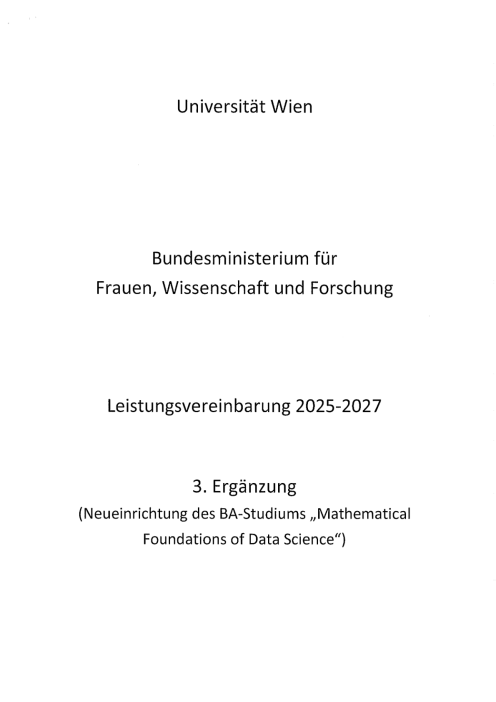 Universität Wien

Bundesministerium für
Frauen, Wissenschaft und Forschung

Leistungsvereinbarung 2025-2027

3. Ergänzung
(Neueinrichtung des BA-Studiums „Mathematical Foundations of Data Science“)